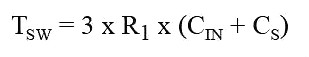 $T_{SW} = 3 \text{ x } R_1 \text{ x } (C_{IN} + C_S)$